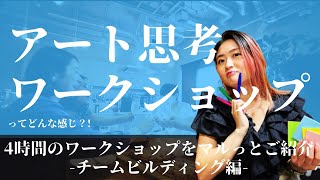 アート思考
ワークショップ
ってどんな感じ？!

4時間のワークショップをマルっとご紹介
-チームビルディング編-